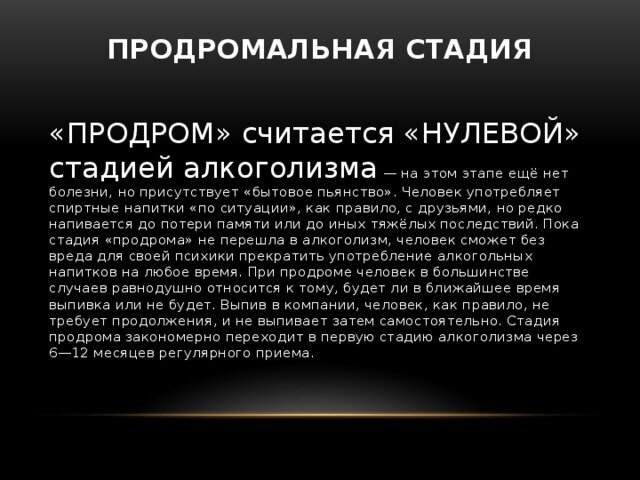 ПРОДРОМАЛЬНАЯ СТАДИЯ

«ПРОДРОМ» считается «НУЛЕВОЙ» стадией алкоголизма — на этом этапе ещё нет болезни, но присутствует «бытовое пьянство». Человек употребляет спиртные напитки «по ситуации», как правило, с друзьями, но редко напивается до потери памяти или до иных тяжёлых последствий. Пока стадия «продрома» не перешла в алкоголизм, человек сможет без вреда для своей психики прекратить употребление алкогольных напитков на любое время. При продроме человек в большинстве случаев равнодушно относится к тому, будет ли в ближайшее время выпивка или не будет. Выпив в компании, человек, как правило, не требует продолжения, и не выпивает затем самостоятельно. Стадия продрома закономерно переходит в первую стадию алкоголизма через 6—12 месяцев регулярного приема.